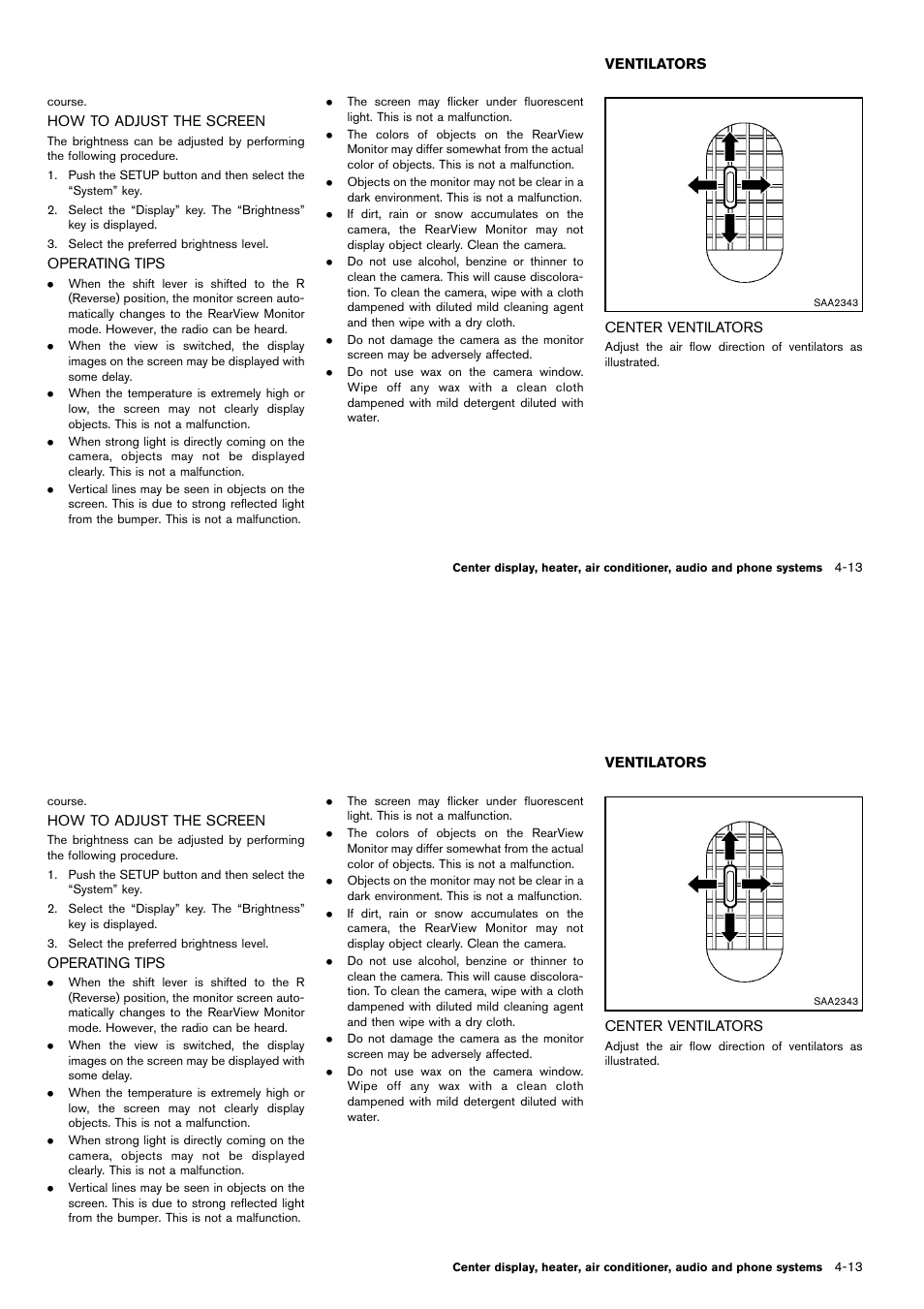 course.

HOW TO ADJUST THE SCREEN

The brightness can be adjusted by performing the following procedure.

1. Push the SETUP button and then select the “System” key.
2. Select the “Display” key. The “Brightness” key is displayed.
3. Select the preferred brightness level.

OPERATING TIPS

● When the shift lever is shifted to the R (Reverse) position, the monitor screen automatically changes to the RearView Monitor mode. However, the radio can be heard.
● When the view is switched, the display images on the screen may be displayed with some delay.
● When the temperature is extremely high or low, the screen may not clearly display objects. This is not a malfunction.
● When strong light is directly coming on the camera, objects may not be displayed clearly. This is not a malfunction.
● Vertical lines may be seen in objects on the screen. This is due to strong reflected light from the bumper. This is not a malfunction.
● The screen may flicker under fluorescent light. This is not a malfunction.
● The colors of objects on the RearView Monitor may differ somewhat from the actual color of objects. This is not a malfunction.
● Objects on the monitor may not be clear in a dark environment. This is not a malfunction.
● If dirt, rain or snow accumulates on the camera, the RearView Monitor may not display object clearly. Clean the camera.
● Do not use alcohol, benzine or thinner to clean the camera. This will cause discoloration. To clean the camera, wipe with a cloth dampened with diluted mild cleaning agent and then wipe with a dry cloth.
● Do not damage the camera as the monitor screen may be adversely affected.
● Do not use wax on the camera window. Wipe off any wax with a clean cloth dampened with mild detergent diluted with water.

VENTILATORS

SAA2343

CENTER VENTILATORS

Adjust the air flow direction of ventilators as illustrated.

Center display, heater, air conditioner, audio and phone systems 4-13

course.

HOW TO ADJUST THE SCREEN

The brightness can be adjusted by performing the following procedure.

1. Push the SETUP button and then select the “System” key.
2. Select the “Display” key. The “Brightness” key is displayed.
3. Select the preferred brightness level.

OPERATING TIPS

● When the shift lever is shifted to the R (Reverse) position, the monitor screen automatically changes to the RearView Monitor mode. However, the radio can be heard.
● When the view is switched, the display images on the screen may be displayed with some delay.
● When the temperature is extremely high or low, the screen may not clearly display objects. This is not a malfunction.
● When strong light is directly coming on the camera, objects may not be displayed clearly. This is not a malfunction.
● Vertical lines may be seen in objects on the screen. This is due to strong reflected light from the bumper. This is not a malfunction.
● The screen may flicker under fluorescent light. This is not a malfunction.
● The colors of objects on the RearView Monitor may differ somewhat from the actual color of objects. This is not a malfunction.
● Objects on the monitor may not be clear in a dark environment. This is not a malfunction.
● If dirt, rain or snow accumulates on the camera, the RearView Monitor may not display object clearly. Clean the camera.
● Do not use alcohol, benzine or thinner to clean the camera. This will cause discoloration. To clean the camera, wipe with a cloth dampened with diluted mild cleaning agent and then wipe with a dry cloth.
● Do not damage the camera as the monitor screen may be adversely affected.
● Do not use wax on the camera window. Wipe off any wax with a clean cloth dampened with mild detergent diluted with water.

VENTILATORS

SAA2343

CENTER VENTILATORS

Adjust the air flow direction of ventilators as illustrated.

Center display, heater, air conditioner, audio and phone systems 4-13